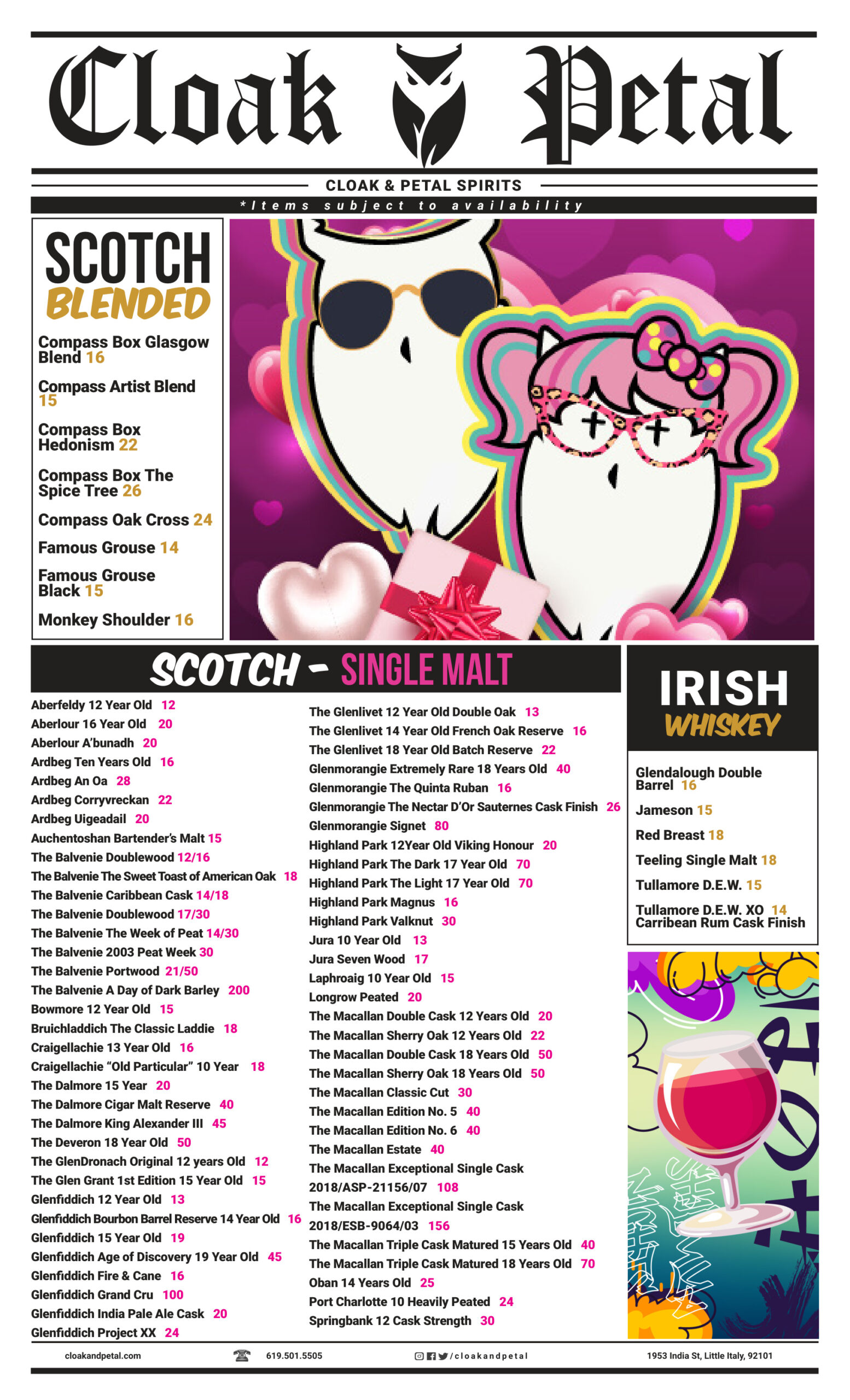 Cloak Petal

CLOAK & PETAL SPIRITS

*Items subject to availability

SCOTCH
BLENDED

Compass Box Glasgow Blend 16

Compass Artist Blend 15

Compass Box Hedonism 22

Compass Box The Spice Tree 26

Compass Oak Cross 24

Famous Grouse 14

Famous Grouse Black 15

Monkey Shoulder 16

SCOTCH - SINGLE MALT

Aberfeldy 12 Year Old 12
Aberlour 16 Year Old 20
Aberlour A'bunadh 20
Ardbeg Ten Years Old 16
Ardbeg An Oa 28
Ardbeg Corryvreckan 22
Ardbeg Uigeadail 20
Auchentoshan Bartender's Malt 15
The Balvenie Doublewood 12/16
The Balvenie The Sweet Toast of American Oak 18
The Balvenie Caribbean Cask 14/18
The Balvenie Doublewood 17/30
The Balvenie The Week of Peat 14/30
The Balvenie 2003 Peat Week 30
The Balvenie Portwood 21/50
The Balvenie A Day of Dark Barley 200
Bowmore 12 Year Old 15
Bruichladdich The Classic Laddie 18
Craigellachie 13 Year Old 16
Craigellachie "Old Particular" 10 Year 18
The Dalmore 15 Year 20
The Dalmore Cigar Malt Reserve 40
The Dalmore King Alexander III 45
The Deveron 18 Year Old 50
The GlenDronach Original 12 years Old 12
The Glen Grant 1st Edition 15 Year Old 15
Glenfiddich 12 Year Old 13
Glenfiddich Bourbon Barrel Reserve 14 Year Old 16
Glenfiddich 15 Year Old 19
Glenfiddich Age of Discovery 19 Year Old 45
Glenfiddich Fire & Cane 16
Glenfiddich Grand Cru 100
Glenfiddich India Pale Ale Cask 20
Glenfiddich Project XX 24

The Glenlivet 12 Year Old Double Oak 13
The Glenlivet 14 Year Old French Oak Reserve 16
The Glenlivet 18 Year Old Batch Reserve 22
Glenmorangie Extremely Rare 18 Years Old 40
Glenmorangie The Quinta Ruban 16
Glenmorangie The Nectar D'Or Sauternes Cask Finish 26
Glenmorangie Signet 80
Highland Park 12Year Old Viking Honour 20
Highland Park The Dark 17 Year Old 70
Highland Park The Light 17 Year Old 70
Highland Park Magnus 16
Highland Park Valknut 30
Jura 10 Year Old 13
Jura Seven Wood 17
Laphroaig 10 Year Old 15
Longrow Peated 20
The Macallan Double Cask 12 Years Old 20
The Macallan Sherry Oak 12 Years Old 22
The Macallan Double Cask 18 Years Old 50
The Macallan Sherry Oak 18 Years Old 50
The Macallan Classic Cut 30
The Macallan Edition No. 5 40
The Macallan Edition No. 6 40
The Macallan Estate 40
The Macallan Exceptional Single Cask 2018/ASP-21156/07 108
The Macallan Exceptional Single Cask 2018/ESB-9064/03 156
The Macallan Triple Cask Matured 15 Years Old 40
The Macallan Triple Cask Matured 18 Years Old 70
Oban 14 Years Old 25
Port Charlotte 10 Heavily Peated 24
Springbank 12 Cask Strength 30

IRISH
WHISKEY

Glendalough Double Barrel 16

Jameson 15

Red Breast 18

Teeling Single Malt 18

Tullamore D.E.W. 15

Tullamore D.E.W. XO 14
Carribean Rum Cask Finish

cloakandpetal.com 619.501.5505 /cloakandpetal 1953 India St, Little Italy, 92101